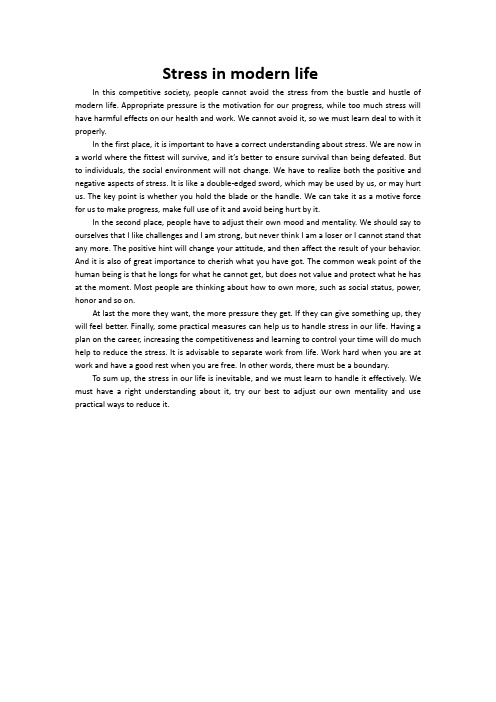 Stress in modern life

In this competitive society, people cannot avoid the stress from the bustle and hustle of modern life. Appropriate pressure is the motivation for our progress, while too much stress will have harmful effects on our health and work. We cannot avoid it, so we must learn deal to with it properly.

In the first place, it is important to have a correct understanding about stress. We are now in a world where the fittest will survive, and it's better to ensure survival than being defeated. But to individuals, the social environment will not change. We have to realize both the positive and negative aspects of stress. It is like a double-edged sword, which may be used by us, or may hurt us. The key point is whether you hold the blade or the handle. We can take it as a motive force for us to make progress, make full use of it and avoid being hurt by it.

In the second place, people have to adjust their own mood and mentality. We should say to ourselves that I like challenges and I am strong, but never think I am a loser or I cannot stand that any more. The positive hint will change your attitude, and then affect the result of your behavior. And it is also of great importance to cherish what you have got. The common weak point of the human being is that he longs for what he cannot get, but does not value and protect what he has at the moment. Most people are thinking about how to own more, such as social status, power, honor and so on.

At last the more they want, the more pressure they get. If they can give something up, they will feel better. Finally, some practical measures can help us to handle stress in our life. Having a plan on the career, increasing the competitiveness and learning to control your time will do much help to reduce the stress. It is advisable to separate work from life. Work hard when you are at work and have a good rest when you are free. In other words, there must be a boundary.

To sum up, the stress in our life is inevitable, and we must learn to handle it effectively. We must have a right understanding about it, try our best to adjust our own mentality and use practical ways to reduce it.